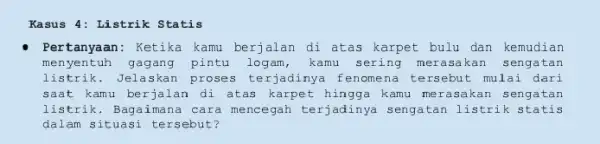 Kasus 4: Listrik Statis

• Pertanyaan: Ketika kamu berjalan di atas karpet bulu dan kemudian menyentuh gagang pintu logam, kamu sering merasakan sengatan listrik. Jelaskan proses terjadinya fenomena tersebut mulai dari saat kamu berjalan di atas karpet hingga kamu merasakan sengatan listrik. Bagaimana cara mencegah terjadinya sengatan listrik statis dalam situasi tersebut?